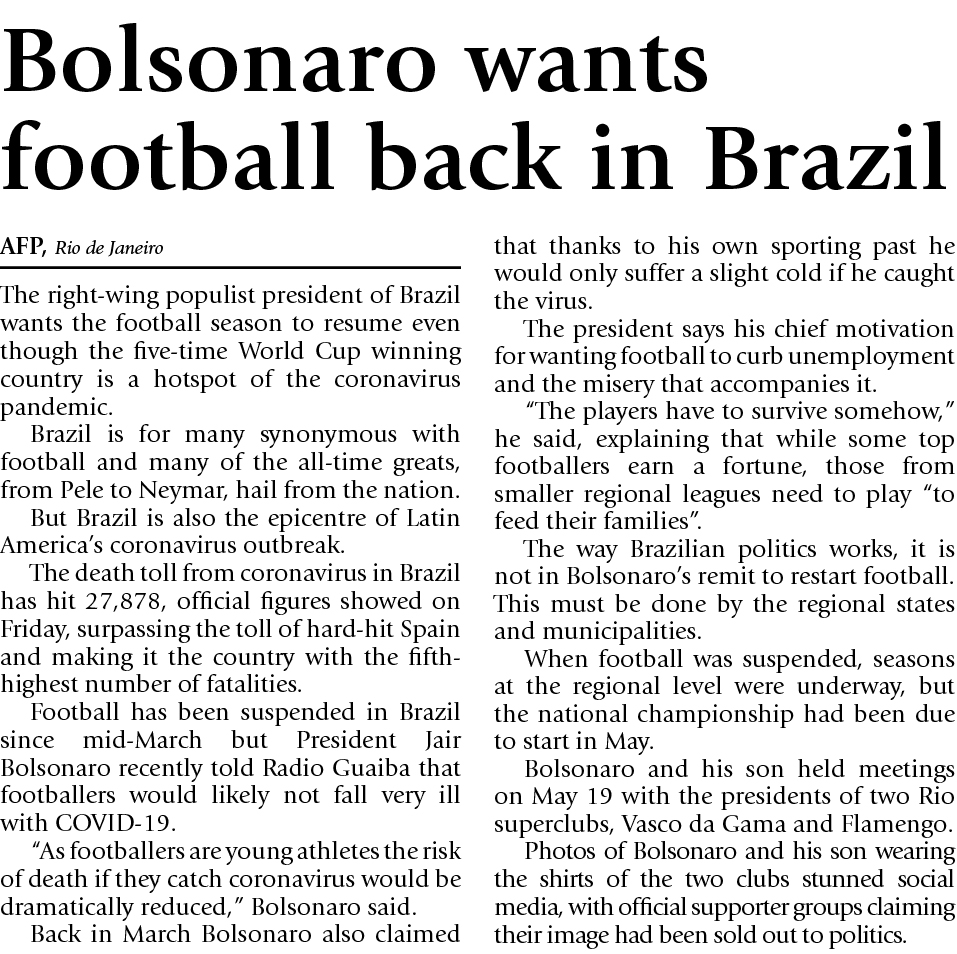 Bolsonaro wants football back in Brazil

AFP, Rio de Janeiro

The right-wing populist president of Brazil wants the football season to resume even though the five-time World Cup winning country is a hotspot of the coronavirus pandemic.

Brazil is for many synonymous with football and many of the all-time greats, from Pele to Neymar, hail from the nation.

But Brazil is also the epicentre of Latin America's coronavirus outbreak.

The death toll from coronavirus in Brazil has hit 27,878, official figures showed on Friday, surpassing the toll of hard-hit Spain and making it the country with the fifth-highest number of fatalities.

Football has been suspended in Brazil since mid-March but President Jair Bolsonaro recently told Radio Guaiba that footballers would likely not fall very ill with COVID-19.

"As footballers are young athletes the risk of death if they catch coronavirus would be dramatically reduced," Bolsonaro said.

Back in March Bolsonaro also claimed that thanks to his own sporting past he would only suffer a slight cold if he caught the virus.

The president says his chief motivation for wanting football to curb unemployment and the misery that accompanies it.

"The players have to survive somehow," he said, explaining that while some top footballers earn a fortune, those from smaller regional leagues need to play "to feed their families".

The way Brazilian politics works, it is not in Bolsonaro's remit to restart football. This must be done by the regional states and municipalities.

When football was suspended, seasons at the regional level were underway, but the national championship had been due to start in May.

Bolsonaro and his son held meetings on May 19 with the presidents of two Rio superclubs, Vasco da Gama and Flamengo.

Photos of Bolsonaro and his son wearing the shirts of the two clubs stunned social media, with official supporter groups claiming their image had been sold out to politics.